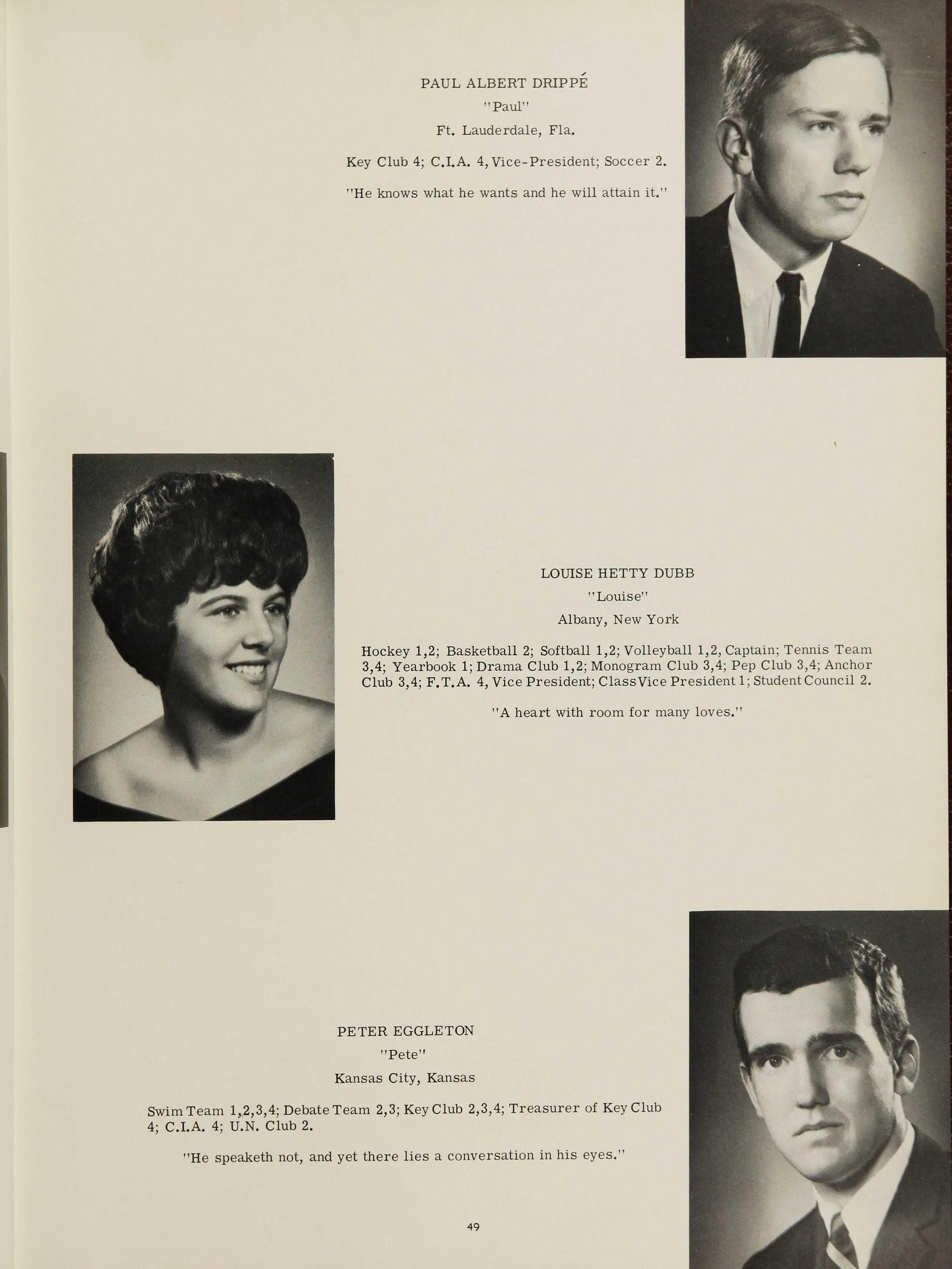 PAUL ALBERT DRIPPÉ
"Paul"
Ft. Lauderdale, Fla.

Key Club 4; C.I.A. 4, Vice-President; Soccer 2.

"He knows what he wants and he will attain it."

LOUISE HETTY DUBB
"Louise"
Albany, New York

Hockey 1,2; Basketball 2; Softball 1,2; Volleyball 1,2, Captain; Tennis Team 3,4; Yearbook 1; Drama Club 1,2; Monogram Club 3,4; Pep Club 3,4; Anchor Club 3,4; F.T.A. 4, Vice President; Class Vice President 1; Student Council 2.

"A heart with room for many loves."

PETER EGGLETON
"Pete"
Kansas City, Kansas

Swim Team 1,2,3,4; Debate Team 2,3; Key Club 2,3,4; Treasurer of Key Club 4; C.I.A. 4; U.N. Club 2.

"He speaketh not, and yet there lies a conversation in his eyes."

49